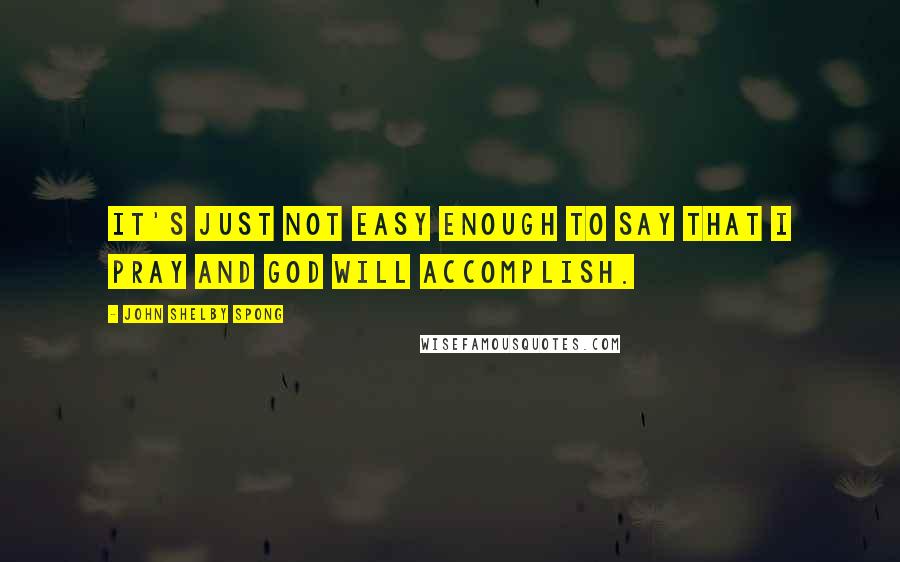 IT'S JUST NOT EASY ENOUGH TO SAY THAT I PRAY AND GOD WILL ACCOMPLISH.

- JOHN SHELBY SPONG

WISEFAMOUSQUOTES.COM